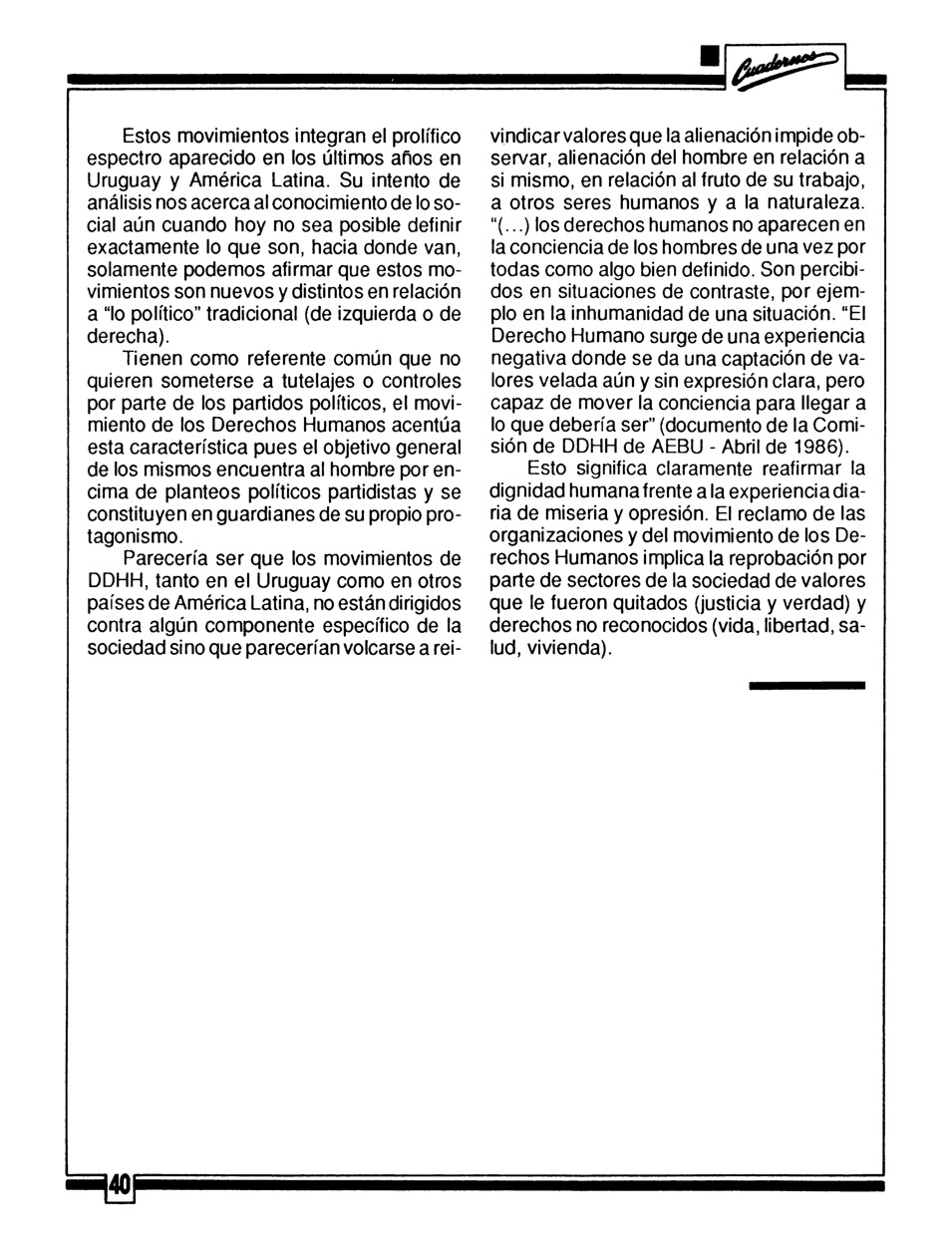 Cuadernos

Estos movimientos integran el prolífico espectro aparecido en los últimos años en Uruguay y América Latina. Su intento de análisis nos acerca al conocimiento de lo social aún cuando hoy no sea posible definir exactamente lo que son, hacia donde van, solamente podemos afirmar que estos movimientos son nuevos y distintos en relación a "lo político" tradicional (de izquierda o de derecha).

Tienen como referente común que no quieren someterse a tutelajes o controles por parte de los partidos políticos, el movimiento de los Derechos Humanos acentúa esta característica pues el objetivo general de los mismos encuentra al hombre por encima de planteos políticos partidistas y se constituyen en guardianes de su propio protagonismo.

Parecería ser que los movimientos de DDHH, tanto en el Uruguay como en otros países de América Latina, no están dirigidos contra algún componente específico de la sociedad sino que parecerían volcarse a reivindicar valores que la alienación impide observar, alienación del hombre en relación a si mismo, en relación al fruto de su trabajo, a otros seres humanos y a la naturaleza. "(...) los derechos humanos no aparecen en la conciencia de los hombres de una vez por todas como algo bien definido. Son percibidos en situaciones de contraste, por ejemplo en la inhumanidad de una situación. "El Derecho Humano surge de una experiencia negativa donde se da una captación de valores velada aún y sin expresión clara, pero capaz de mover la conciencia para llegar a lo que debería ser" (documento de la Comisión de DDHH de AEBU - Abril de 1986).

Esto significa claramente reafirmar la dignidad humana frente a la experiencia diaria de miseria y opresión. El reclamo de las organizaciones y del movimiento de los Derechos Humanos implica la reprobación por parte de sectores de la sociedad de valores que le fueron quitados (justicia y verdad) y derechos no reconocidos (vida, libertad, salud, vivienda).

40